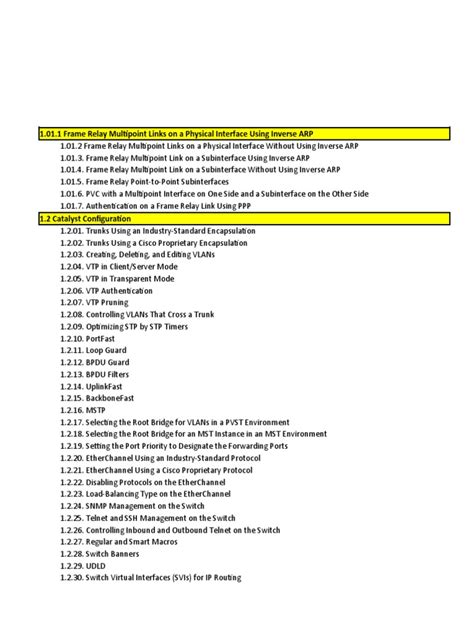 1.01.1 Frame Relay Multipoint Links on a Physical Interface Using Inverse ARP

1.01.2 Frame Relay Multipoint Links on a Physical Interface Without Using Inverse ARP
1.01.3. Frame Relay Multipoint Link on a Subinterface Using Inverse ARP
1.01.4. Frame Relay Multipoint Link on a Subinterface Without Using Inverse ARP
1.01.5. Frame Relay Point-to-Point Subinterfaces
1.01.6. PVC with a Multipoint Interface on One Side and a Subinterface on the Other Side
1.01.7. Authentication on a Frame Relay Link Using PPP

1.2 Catalyst Configuration

1.2.01. Trunks Using an Industry-Standard Encapsulation
1.2.02. Trunks Using a Cisco Proprietary Encapsulation
1.2.03. Creating, Deleting, and Editing VLANs
1.2.04. VTP in Client/Server Mode
1.2.05. VTP in Transparent Mode
1.2.06. VTP Authentication
1.2.07. VTP Pruning
1.2.08. Controlling VLANs That Cross a Trunk
1.2.09. Optimizing STP by STP Timers
1.2.10. PortFast
1.2.11. Loop Guard
1.2.12. BPDU Guard
1.2.13. BPDU Filters
1.2.14. UplinkFast
1.2.15. BackboneFast
1.2.16. MSTP
1.2.17. Selecting the Root Bridge for VLANs in a PVST Environment
1.2.18. Selecting the Root Bridge for an MST Instance in an MST Environment
1.2.19. Setting the Port Priority to Designate the Forwarding Ports
1.2.20. EtherChannel Using an Industry-Standard Protocol
1.2.21. EtherChannel Using a Cisco Proprietary Protocol
1.2.22. Disabling Protocols on the EtherChannel
1.2.23. Load-Balancing Type on the EtherChannel
1.2.24. SNMP Management on the Switch
1.2.25. Telnet and SSH Management on the Switch
1.2.26. Controlling Inbound and Outbound Telnet on the Switch
1.2.27. Regular and Smart Macros
1.2.28. Switch Banners
1.2.29. UDLD
1.2.30. Switch Virtual Interfaces (SVIs) for IP Routing